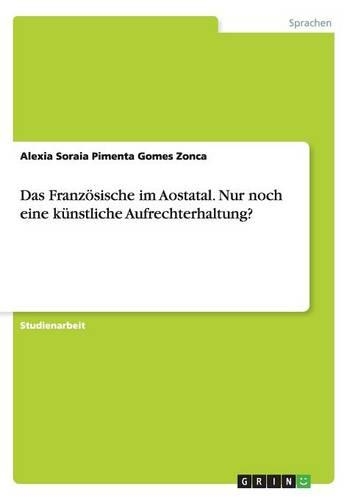 Sprachen

Alexia Soraia Pimenta Gomes Zonca

Das Französische im Aostatal. Nur noch eine künstliche Aufrechterhaltung?

Studienarbeit

GRIN